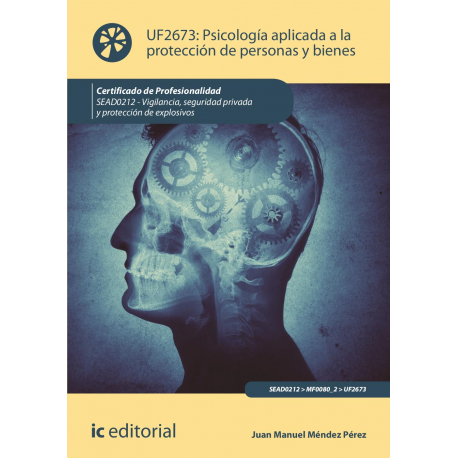 UF2673: Psicología aplicada a la protección de personas y bienes

Certificado de Profesionalidad
SEAD0212 - Vigilancia, seguridad privada y protección de explosivos

SEAD0212 > MF0080_2 > UF2673

ic editorial

Juan Manuel Méndez Pérez